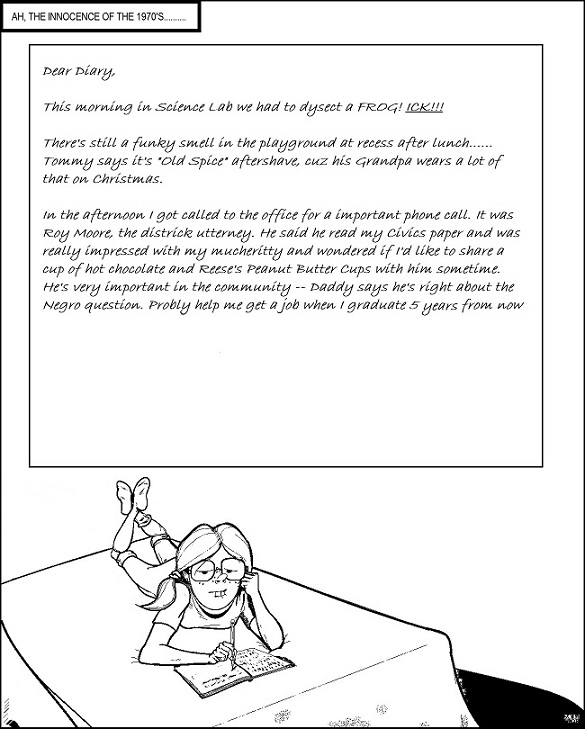 AH, THE INNOCENCE OF THE 1970'S..........

Dear Diary,

This morning in Science Lab we had to dysect a FROG! ICK!!!

There's still a funky smell in the playground at recess after lunch...... Tommy says it's "Old Spice" aftershave, cuz his Grandpa wears a lot of that on Christmas.

In the afternoon I got called to the office for a important phone call. It was Roy Moore, the districk utterney. He said he read my Civics paper and was really impressed with my mucheritty and wondered if I'd like to share a cup of hot chocolate and Reese's Peanut Butter Cups with him sometime. He's very important in the community -- Daddy says he's right about the Negro question. Probly help me get a job when I graduate 5 years from now